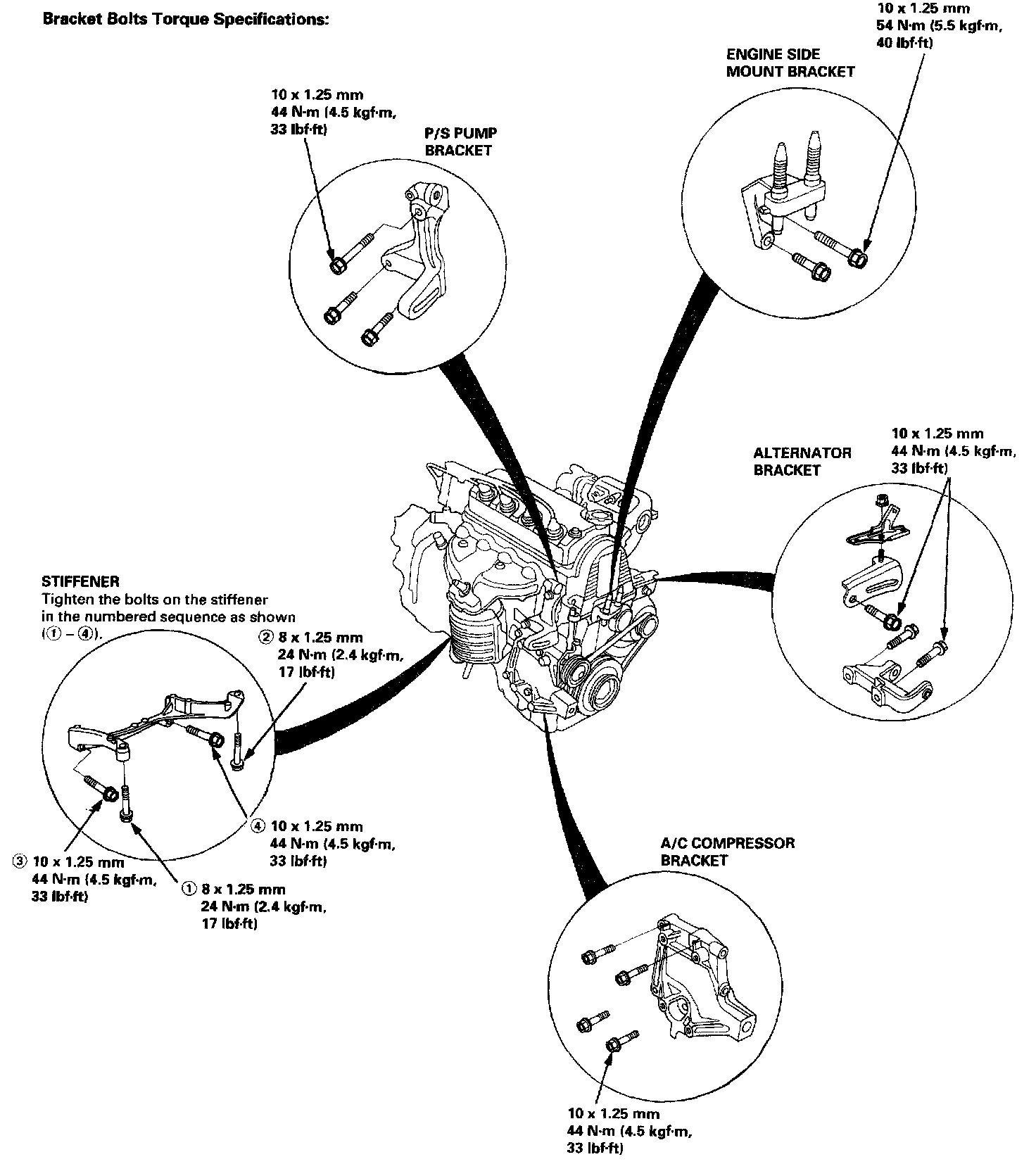 Bracket Bolts Torque Specifications:

10 x 1.25 mm
54 N·m (5.5 kgf·m,
40 lbf·ft)

ENGINE SIDE
MOUNT BRACKET

10 x 1.25 mm
44 N·m (4.5 kgf·m,
33 lbf·ft)

P/S PUMP
BRACKET

ALTERNATOR
BRACKET

10 x 1.25 mm
44 N·m (4.5 kgf·m,
33 lbf·ft)

STIFFENER
Tighten the bolts on the stiffener in the numbered sequence as shown (① – ④).

② 8 x 1.25 mm
24 N·m (2.4 kgf·m,
17 lbf·ft)

④ 10 x 1.25 mm
44 N·m (4.5 kgf·m,
33 lbf·ft)

③ 10 x 1.25 mm
44 N·m (4.5 kgf·m,
33 lbf·ft)

① 8 x 1.25 mm
24 N·m (2.4 kgf·m,
17 lbf·ft)

A/C COMPRESSOR
BRACKET

10 x 1.25 mm
44 N·m (4.5 kgf·m,
33 lbf·ft)